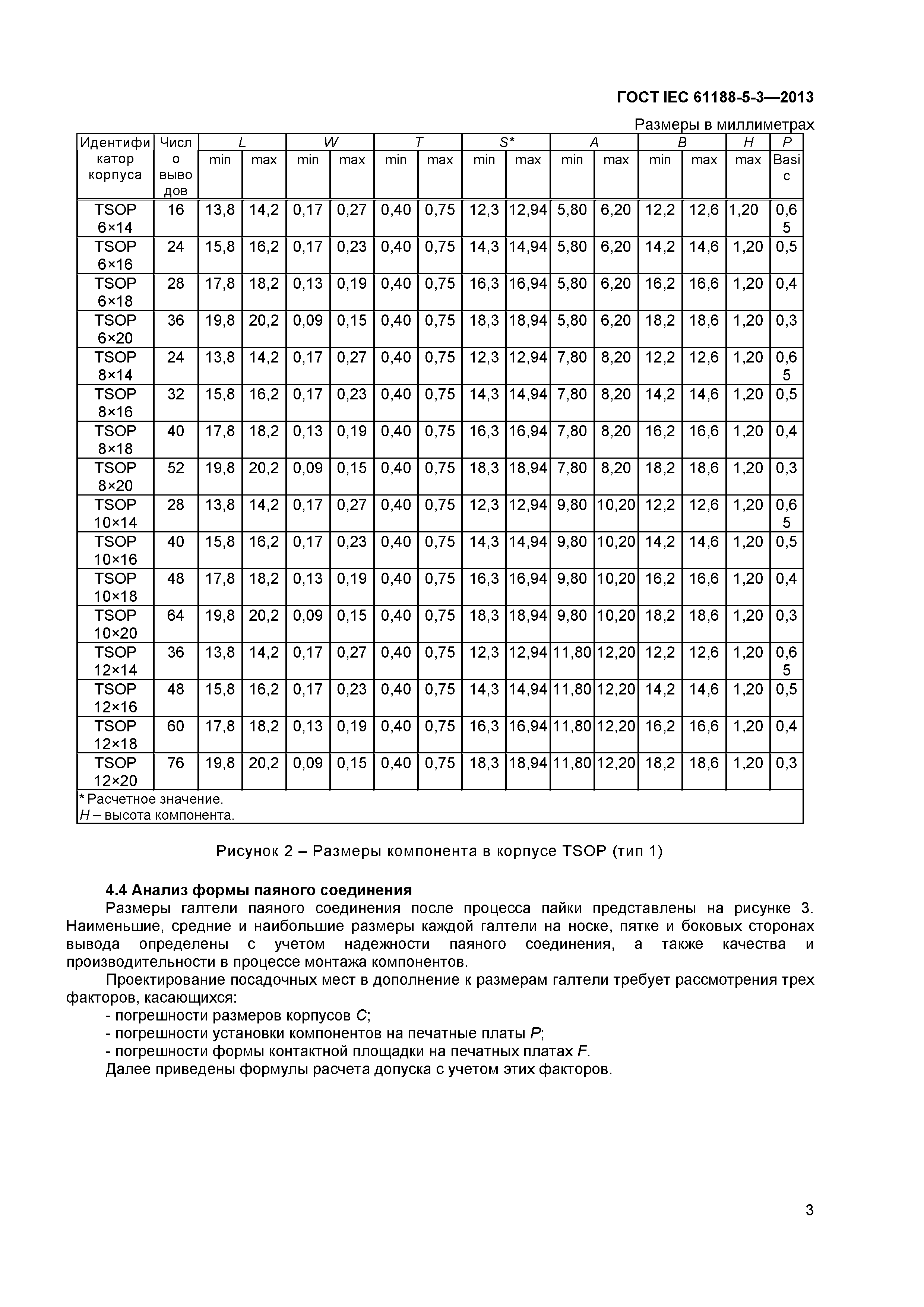 ГОСТ IEC 61188-5-3—2013

Размеры в миллиметрах

| Идентификатор корпуса | Число выводов | L min | L max | W min | W max | T min | T max | S* min | S* max | A min | A max | B min | B max | H max | P Basic |
|---|---|---|---|---|---|---|---|---|---|---|---|---|---|---|---|
| TSOP 6×14 | 16 | 13,8 | 14,2 | 0,17 | 0,27 | 0,40 | 0,75 | 12,3 | 12,94 | 5,80 | 6,20 | 12,2 | 12,6 | 1,20 | 0,65 |
| TSOP 6×16 | 24 | 15,8 | 16,2 | 0,17 | 0,23 | 0,40 | 0,75 | 14,3 | 14,94 | 5,80 | 6,20 | 14,2 | 14,6 | 1,20 | 0,5 |
| TSOP 6×18 | 28 | 17,8 | 18,2 | 0,13 | 0,19 | 0,40 | 0,75 | 16,3 | 16,94 | 5,80 | 6,20 | 16,2 | 16,6 | 1,20 | 0,4 |
| TSOP 6×20 | 36 | 19,8 | 20,2 | 0,09 | 0,15 | 0,40 | 0,75 | 18,3 | 18,94 | 5,80 | 6,20 | 18,2 | 18,6 | 1,20 | 0,3 |
| TSOP 8×14 | 24 | 13,8 | 14,2 | 0,17 | 0,27 | 0,40 | 0,75 | 12,3 | 12,94 | 7,80 | 8,20 | 12,2 | 12,6 | 1,20 | 0,65 |
| TSOP 8×16 | 32 | 15,8 | 16,2 | 0,17 | 0,23 | 0,40 | 0,75 | 14,3 | 14,94 | 7,80 | 8,20 | 14,2 | 14,6 | 1,20 | 0,5 |
| TSOP 8×18 | 40 | 17,8 | 18,2 | 0,13 | 0,19 | 0,40 | 0,75 | 16,3 | 16,94 | 7,80 | 8,20 | 16,2 | 16,6 | 1,20 | 0,4 |
| TSOP 8×20 | 52 | 19,8 | 20,2 | 0,09 | 0,15 | 0,40 | 0,75 | 18,3 | 18,94 | 7,80 | 8,20 | 18,2 | 18,6 | 1,20 | 0,3 |
| TSOP 10×14 | 28 | 13,8 | 14,2 | 0,17 | 0,27 | 0,40 | 0,75 | 12,3 | 12,94 | 9,80 | 10,20 | 12,2 | 12,6 | 1,20 | 0,65 |
| TSOP 10×16 | 40 | 15,8 | 16,2 | 0,17 | 0,23 | 0,40 | 0,75 | 14,3 | 14,94 | 9,80 | 10,20 | 14,2 | 14,6 | 1,20 | 0,5 |
| TSOP 10×18 | 48 | 17,8 | 18,2 | 0,13 | 0,19 | 0,40 | 0,75 | 16,3 | 16,94 | 9,80 | 10,20 | 16,2 | 16,6 | 1,20 | 0,4 |
| TSOP 10×20 | 64 | 19,8 | 20,2 | 0,09 | 0,15 | 0,40 | 0,75 | 18,3 | 18,94 | 9,80 | 10,20 | 18,2 | 18,6 | 1,20 | 0,3 |
| TSOP 12×14 | 36 | 13,8 | 14,2 | 0,17 | 0,27 | 0,40 | 0,75 | 12,3 | 12,94 | 11,80 | 12,20 | 12,2 | 12,6 | 1,20 | 0,65 |
| TSOP 12×16 | 48 | 15,8 | 16,2 | 0,17 | 0,23 | 0,40 | 0,75 | 14,3 | 14,94 | 11,80 | 12,20 | 14,2 | 14,6 | 1,20 | 0,5 |
| TSOP 12×18 | 60 | 17,8 | 18,2 | 0,13 | 0,19 | 0,40 | 0,75 | 16,3 | 16,94 | 11,80 | 12,20 | 16,2 | 16,6 | 1,20 | 0,4 |
| TSOP 12×20 | 76 | 19,8 | 20,2 | 0,09 | 0,15 | 0,40 | 0,75 | 18,3 | 18,94 | 11,80 | 12,20 | 18,2 | 18,6 | 1,20 | 0,3 |

* Расчетное значение.
H – высота компонента.

Рисунок 2 – Размеры компонента в корпусе TSOP (тип 1)

4.4 Анализ формы паяного соединения

Размеры галтели паяного соединения после процесса пайки представлены на рисунке 3. Наименьшие, средние и наибольшие размеры каждой галтели на носке, пятке и боковых сторонах вывода определены с учетом надежности паяного соединения, а также качества и производительности в процессе монтажа компонентов.

Проектирование посадочных мест в дополнение к размерам галтели требует рассмотрения трех факторов, касающихся:
- погрешности размеров корпусов C;
- погрешности установки компонентов на печатные платы P;
- погрешности формы контактной площадки на печатных платах F.
Далее приведены формулы расчета допуска с учетом этих факторов.

3